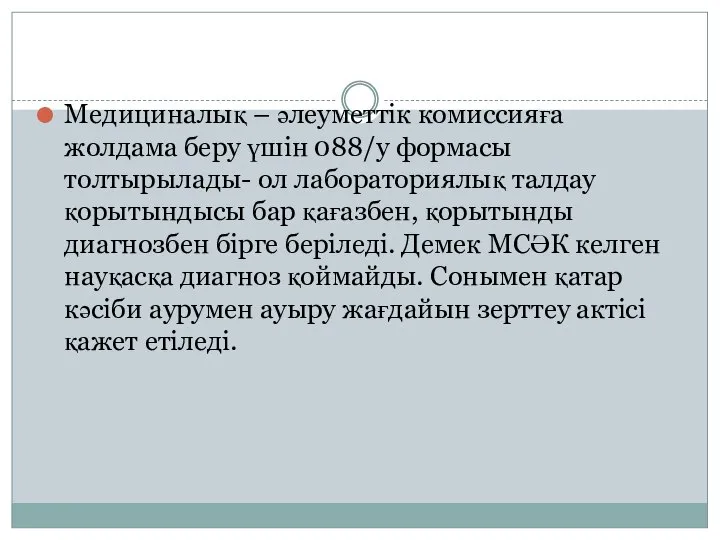 Медициналық – әлеуметтік комиссияға жолдама беру үшін 088/у формасы толтырылады- ол лабораториялық талдау қорытындысы бар қағазбен, қорытынды диагнозбен бірге беріледі. Демек МСӘК келген науқасқа диагноз қоймайды. Сонымен қатар кәсіби аурумен ауыру жағдайын зерттеу актісі қажет етіледі.